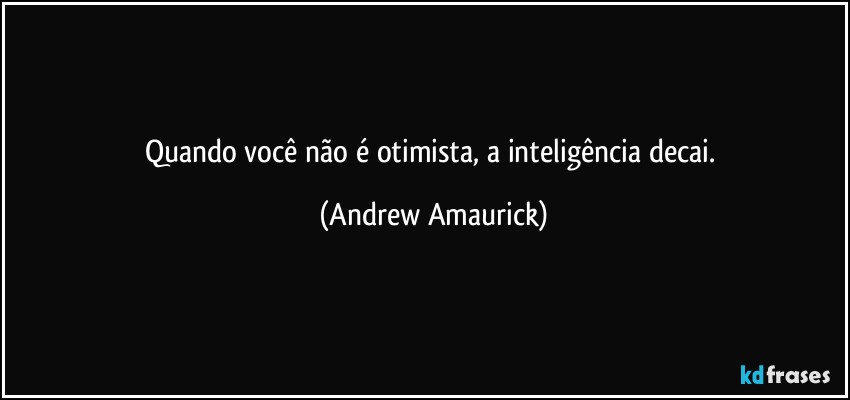 Quando você não é otimista, a inteligência decai.

(Andrew Amaurick)

kdfrases